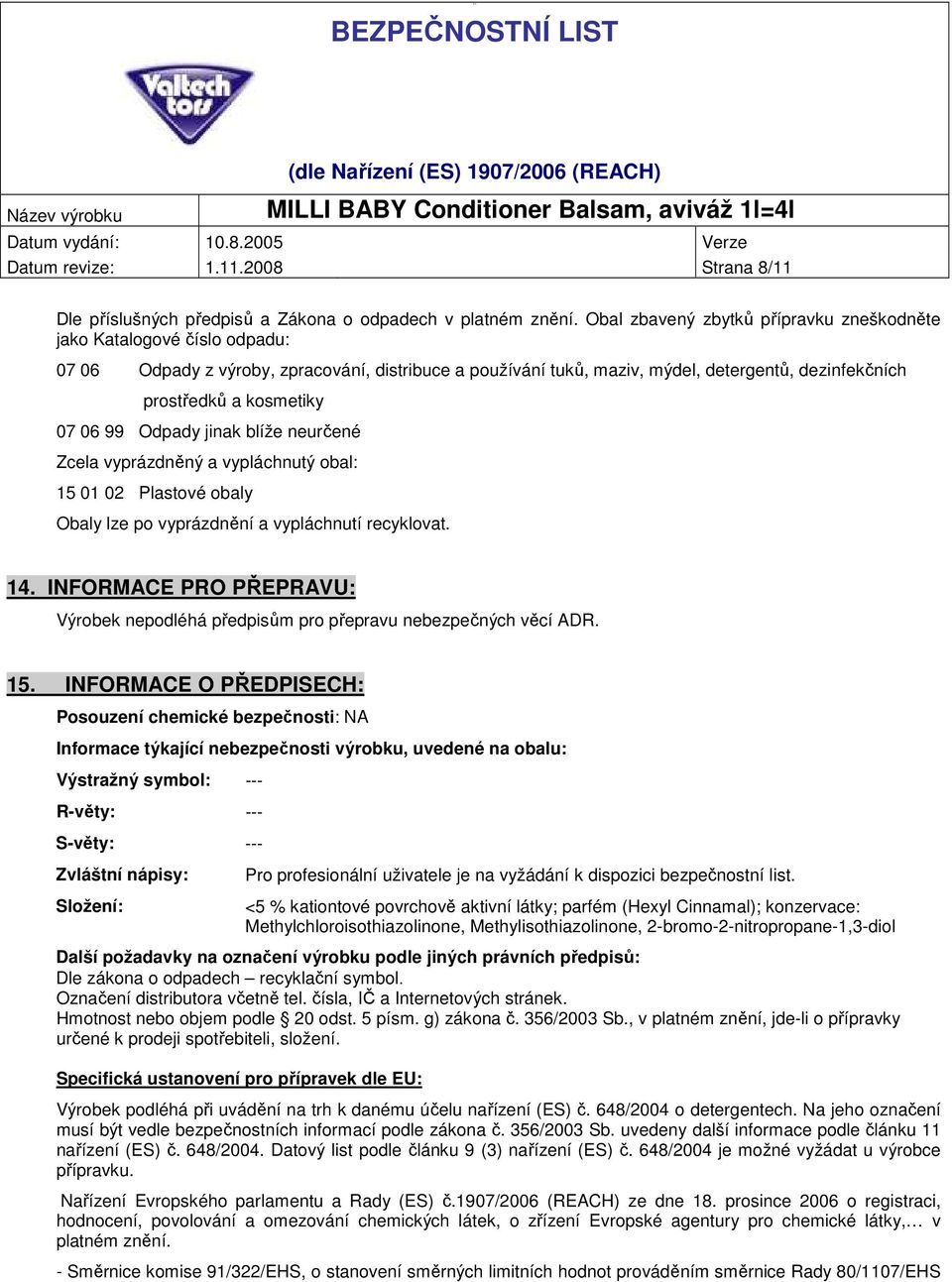 BEZPEČNOSTNÍ LIST

Valtech tors

(dle Nařízení (ES) 1907/2006 (REACH)

| Název výrobku | MILLI BABY Conditioner Balsam, aviváž 1l=4l | |
|---|---|---|
| Datum vydání: | 10.8.2005 | Verze |
| Datum revize: | 1.11.2008 | Strana 8/11 |

Dle příslušných předpisů a Zákona o odpadech v platném znění. Obal zbavený zbytků přípravku zneškodněte jako Katalogové číslo odpadu:

07 06 Odpady z výroby, zpracování, distribuce a používání tuků, maziv, mýdel, detergentů, dezinfekčních prostředků a kosmetiky

07 06 99 Odpady jinak blíže neurčené

Zcela vyprázdněný a vypláchnutý obal:

15 01 02 Plastové obaly

Obaly lze po vyprázdnění a vypláchnutí recyklovat.

14. INFORMACE PRO PŘEPRAVU:

Výrobek nepodléhá předpisům pro přepravu nebezpečných věcí ADR.

15. INFORMACE O PŘEDPISECH:

Posouzení chemické bezpečnosti: NA

Informace týkající nebezpečnosti výrobku, uvedené na obalu:

Výstražný symbol: ---

R-věty: ---

S-věty: ---

Zvláštní nápisy: Pro profesionální uživatele je na vyžádání k dispozici bezpečnostní list.

Složení: <5 % kationtové povrchově aktivní látky; parfém (Hexyl Cinnamal); konzervace: Methylchloroisothiazolinone, Methylisothiazolinone, 2-bromo-2-nitropropane-1,3-diol

Další požadavky na označení výrobku podle jiných právních předpisů:
Dle zákona o odpadech – recyklační symbol.
Označení distributora včetně tel. čísla, IČ a Internetových stránek.
Hmotnost nebo objem podle § 20 odst. 5 písm. g) zákona č. 356/2003 Sb., v platném znění, jde-li o přípravky určené k prodeji spotřebiteli, složení.

Specifická ustanovení pro přípravek dle EU:

Výrobek podléhá při uvádění na trh k danému účelu nařízení (ES) č. 648/2004 o detergentech. Na jeho označení musí být vedle bezpečnostních informací podle zákona č. 356/2003 Sb. uvedeny další informace podle článku 11 nařízení (ES) č. 648/2004. Datový list podle článku 9 (3) nařízení (ES) č. 648/2004 je možné vyžádat u výrobce přípravku.

Nařízení Evropského parlamentu a Rady (ES) č.1907/2006 (REACH) ze dne 18. prosince 2006 o registraci, hodnocení, povolování a omezování chemických látek, o zřízení Evropské agentury pro chemické látky,… v platném znění.

- Směrnice komise 91/322/EHS, o stanovení směrných limitních hodnot prováděním směrnice Rady 80/1107/EHS